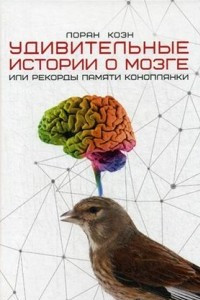 ЛОРАН КОЭН

УДИВИТЕЛЬНЫЕ ИСТОРИИ О МОЗГЕ

ИЛИ РЕКОРДЫ ПАМЯТИ КОНОПЛЯНКИ